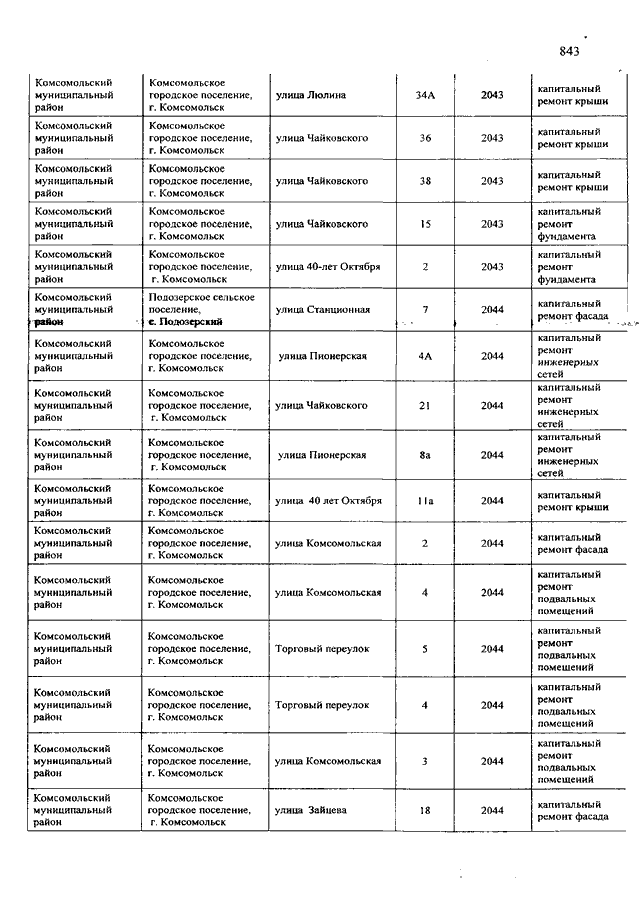 843

| | | | | | |
|---|---|---|---|---|---|
| Комсомольский муниципальный район | Комсомольское городское поселение, г. Комсомольск | улица Люлина | 34А | 2043 | капитальный ремонт крыши |
| Комсомольский муниципальный район | Комсомольское городское поселение, г. Комсомольск | улица Чайковского | 36 | 2043 | капитальный ремонт крыши |
| Комсомольский муниципальный район | Комсомольское городское поселение, г. Комсомольск | улица Чайковского | 38 | 2043 | капитальный ремонт крыши |
| Комсомольский муниципальный район | Комсомольское городское поселение, г. Комсомольск | улица Чайковского | 15 | 2043 | капитальный ремонт фундамента |
| Комсомольский муниципальный район | Комсомольское городское поселение, г. Комсомольск | улица 40-лет Октября | 2 | 2043 | капитальный ремонт фундамента |
| Комсомольский муниципальный район | Подозерское сельское поселение, с. Подозерский | улица Станционная | 7 | 2044 | капитальный ремонт фасада |
| Комсомольский муниципальный район | Комсомольское городское поселение, г. Комсомольск | улица Пионерская | 4А | 2044 | капитальный ремонт инженерных сетей |
| Комсомольский муниципальный район | Комсомольское городское поселение, г. Комсомольск | улица Чайковского | 21 | 2044 | капитальный ремонт инженерных сетей |
| Комсомольский муниципальный район | Комсомольское городское поселение, г. Комсомольск | улица Пионерская | 8а | 2044 | капитальный ремонт инженерных сетей |
| Комсомольский муниципальный район | Комсомольское городское поселение, г. Комсомольск | улица 40 лет Октября | 11а | 2044 | капитальный ремонт крыши |
| Комсомольский муниципальный район | Комсомольское городское поселение, г. Комсомольск | улица Комсомольская | 2 | 2044 | капитальный ремонт фасада |
| Комсомольский муниципальный район | Комсомольское городское поселение, г. Комсомольск | улица Комсомольская | 4 | 2044 | капитальный ремонт подвальных помещений |
| Комсомольский муниципальный район | Комсомольское городское поселение, г. Комсомольск | Торговый переулок | 5 | 2044 | капитальный ремонт подвальных помещений |
| Комсомольский муниципальный район | Комсомольское городское поселение, г. Комсомольск | Торговый переулок | 4 | 2044 | капитальный ремонт подвальных помещений |
| Комсомольский муниципальный район | Комсомольское городское поселение, г. Комсомольск | улица Комсомольская | 3 | 2044 | капитальный ремонт подвальных помещений |
| Комсомольский муниципальный район | Комсомольское городское поселение, г. Комсомольск | улица Зайцева | 18 | 2044 | капитальный ремонт фасада |